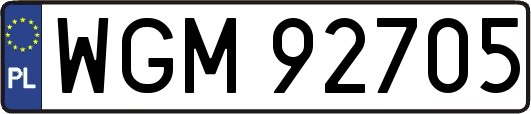 PL
WGM 92705